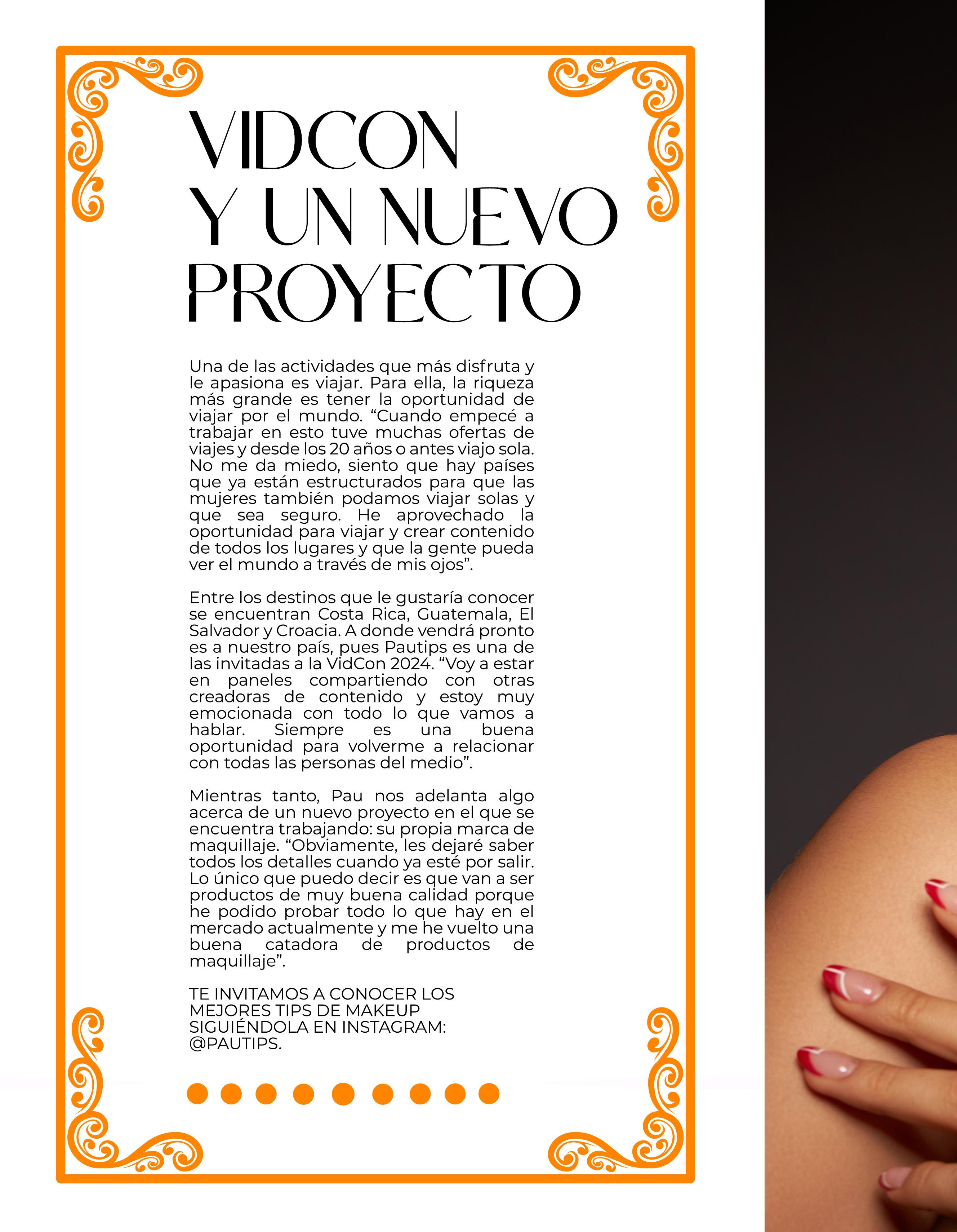 VIDCON
Y UN NUEVO
PROYECTO

Una de las actividades que más disfruta y le apasiona es viajar. Para ella, la riqueza más grande es tener la oportunidad de viajar por el mundo. "Cuando empecé a trabajar en esto tuve muchas ofertas de viajes y desde los 20 años o antes viajo sola. No me da miedo, siento que hay países que ya están estructurados para que las mujeres también podamos viajar solas y que sea seguro. He aprovechado la oportunidad para viajar y crear contenido de todos los lugares y que la gente pueda ver el mundo a través de mis ojos".

Entre los destinos que le gustaría conocer se encuentran Costa Rica, Guatemala, El Salvador y Croacia. A donde vendrá pronto es a nuestro país, pues Pautips es una de las invitadas a la VidCon 2024. "Voy a estar en paneles compartiendo con otras creadoras de contenido y estoy muy emocionada con todo lo que vamos a hablar. Siempre es una buena oportunidad para volverme a relacionar con todas las personas del medio".

Mientras tanto, Pau nos adelanta algo acerca de un nuevo proyecto en el que se encuentra trabajando: su propia marca de maquillaje. "Obviamente, les dejaré saber todos los detalles cuando ya esté por salir. Lo único que puedo decir es que van a ser productos de muy buena calidad porque he podido probar todo lo que hay en el mercado actualmente y me he vuelto una buena catadora de productos de maquillaje".

TE INVITAMOS A CONOCER LOS MEJORES TIPS DE MAKEUP SIGUIÉNDOLA EN INSTAGRAM: @PAUTIPS.